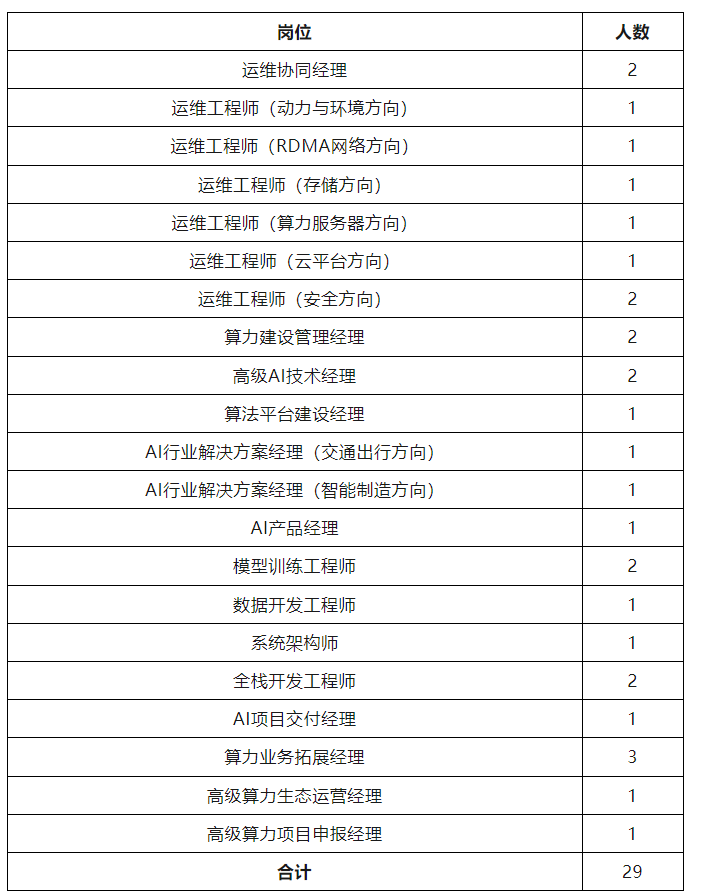 | 岗位 | 人数 |
|---|---|
| 运维协同经理 | 2 |
| 运维工程师（动力与环境方向） | 1 |
| 运维工程师（RDMA网络方向） | 1 |
| 运维工程师（存储方向） | 1 |
| 运维工程师（算力服务器方向） | 1 |
| 运维工程师（云平台方向） | 1 |
| 运维工程师（安全方向） | 2 |
| 算力建设管理经理 | 2 |
| 高级AI技术经理 | 2 |
| 算法平台建设经理 | 1 |
| AI行业解决方案经理（交通出行方向） | 1 |
| AI行业解决方案经理（智能制造方向） | 1 |
| AI产品经理 | 1 |
| 模型训练工程师 | 2 |
| 数据开发工程师 | 1 |
| 系统架构师 | 1 |
| 全栈开发工程师 | 2 |
| AI项目交付经理 | 1 |
| 算力业务拓展经理 | 3 |
| 高级算力生态运营经理 | 1 |
| 高级算力项目申报经理 | 1 |
| 合计 | 29 |